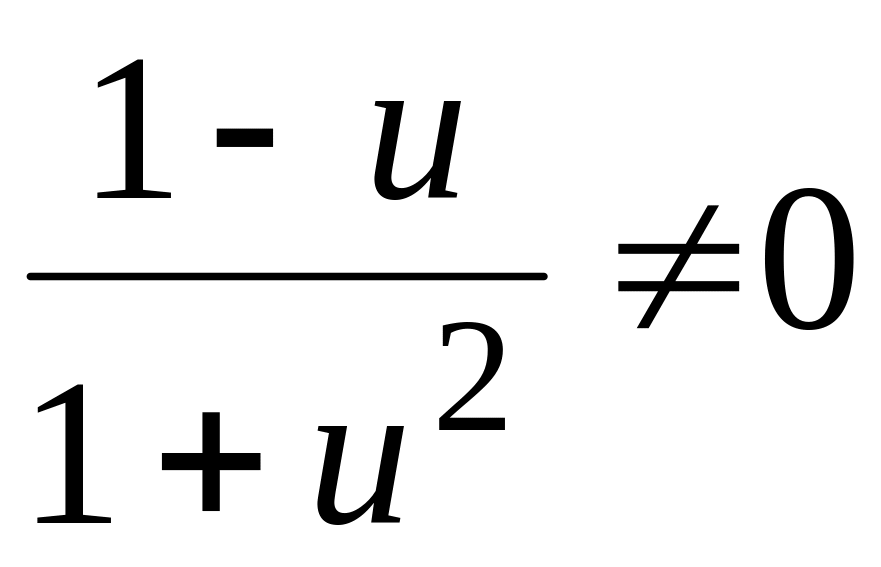 $\frac{1-u}{1+u^2} \neq 0$